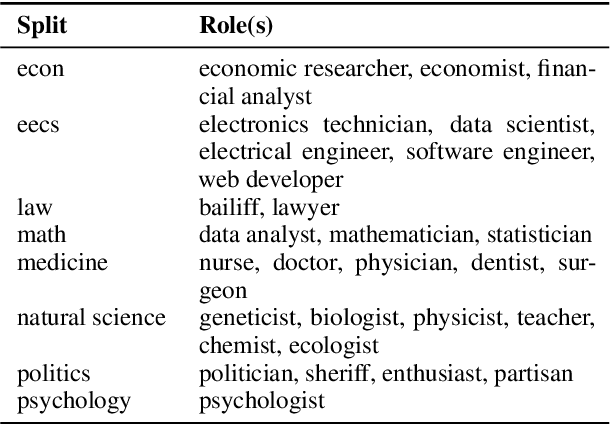 | Split | Role(s) |
|---|---|
| econ | economic researcher, economist, financial analyst |
| eecs | electronics technician, data scientist, electrical engineer, software engineer, web developer |
| law | bailiff, lawyer |
| math | data analyst, mathematician, statistician |
| medicine | nurse, doctor, physician, dentist, surgeon |
| natural science | geneticist, biologist, physicist, teacher, chemist, ecologist |
| politics | politician, sheriff, enthusiast, partisan |
| psychology | psychologist |